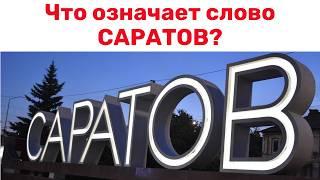 Что означает слово САРАТОВ?

САРАТОВ